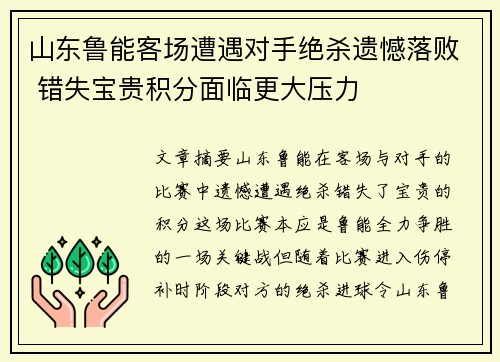 山东鲁能客场遭遇对手绝杀遗憾落败 错失宝贵积分面临更大压力

文章摘要山东鲁能在客场与对手的比赛中遗憾遭遇绝杀错失了宝贵的积分这场比赛本应是鲁能全力争胜的一场关键战但随着比赛进入伤停补时阶段对方的绝杀进球令山东鲁